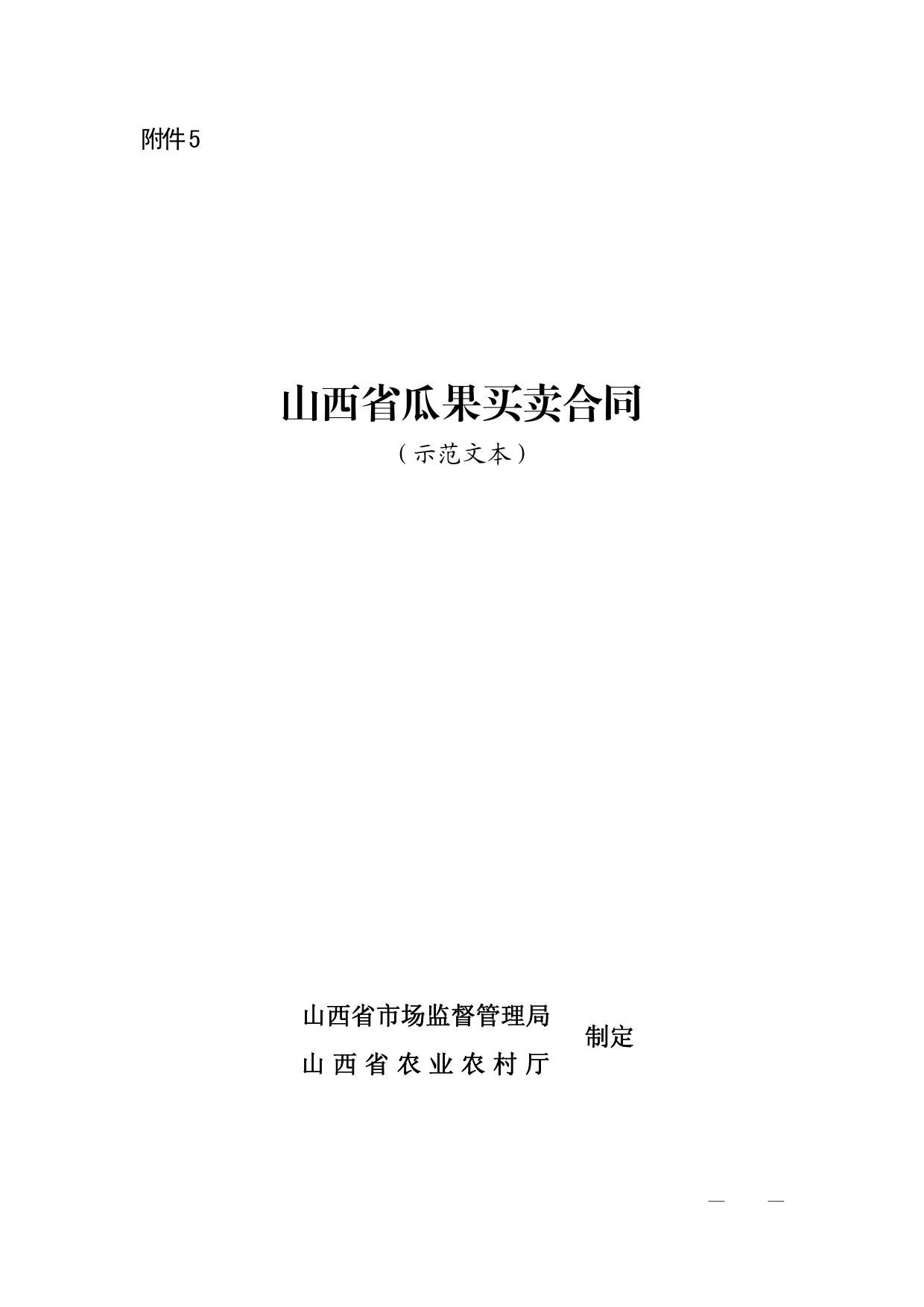 附件5

山西省瓜果买卖合同

（示范文本）

山西省市场监督管理局
山西省农业农村厅
制定

— —